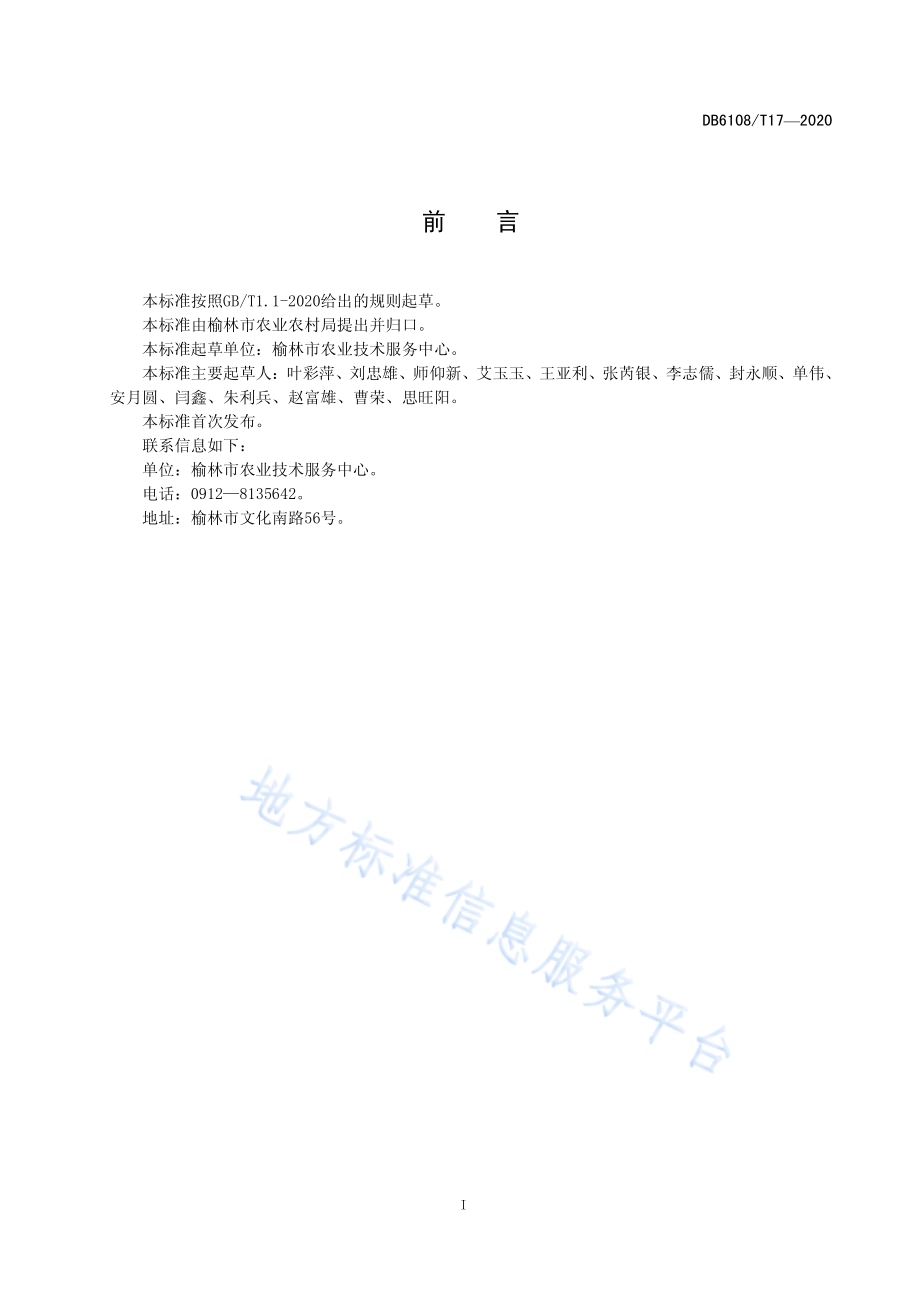 DB6108/T17—2020

前　言

本标准按照GB/T1.1-2020给出的规则起草。

本标准由榆林市农业农村局提出并归口。

本标准起草单位：榆林市农业技术服务中心。

本标准主要起草人：叶彩萍、刘忠雄、师仰新、艾玉玉、王亚利、张芮银、李志儒、封永顺、单伟、安月圆、闫鑫、朱利兵、赵富雄、曹荣、思旺阳。

本标准首次发布。

联系信息如下：

单位：榆林市农业技术服务中心。

电话：0912—8135642。

地址：榆林市文化南路56号。

地方标准信息服务平台

I